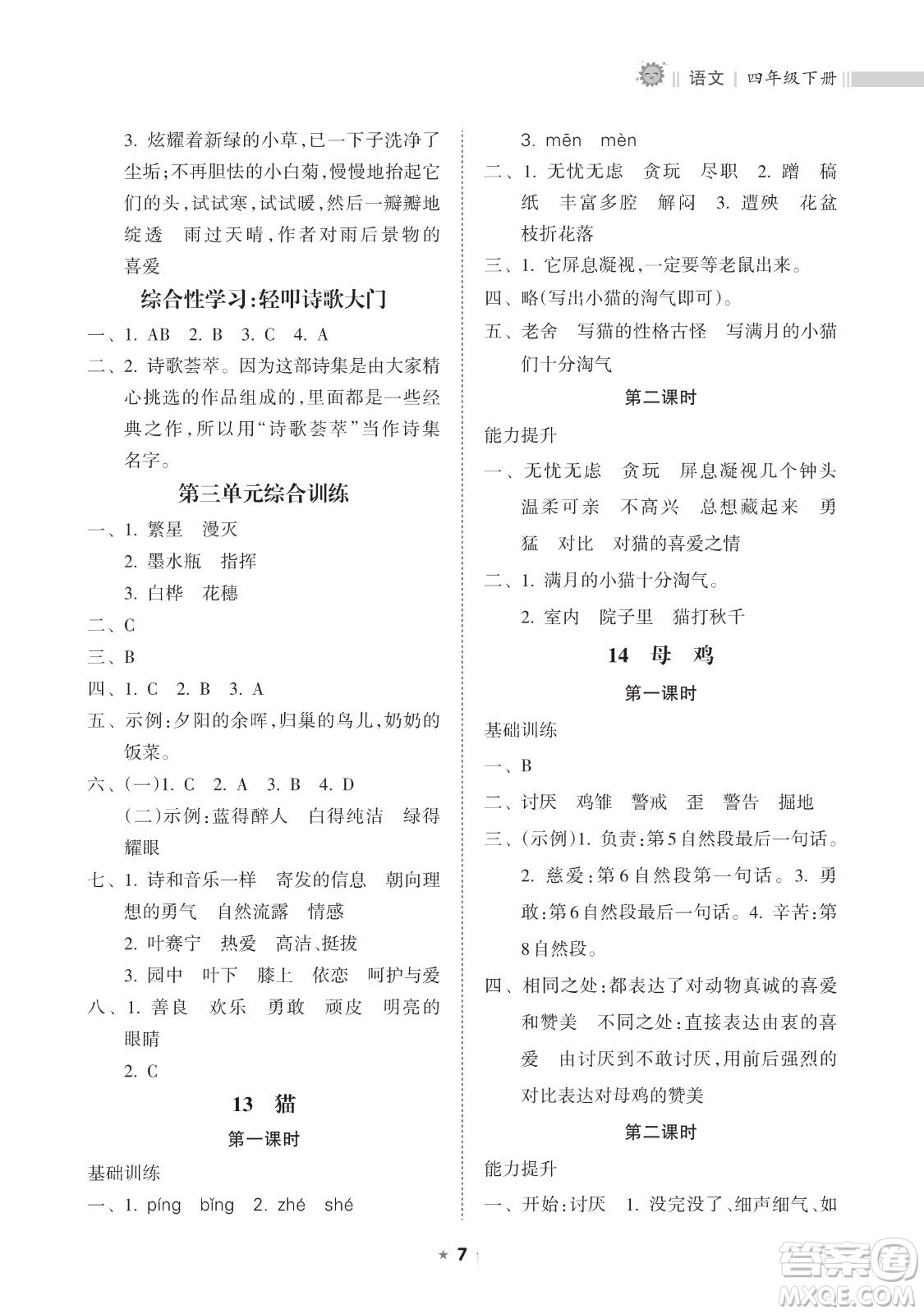 语文 | 四年级下册

3. 炫耀着新绿的小草，已一下子洗净了尘垢；不再胆怯的小白菊，慢慢地抬起它们的头，试试寒，试试暖，然后一瓣瓣地绽透　雨过天晴，作者对雨后景物的喜爱

综合性学习：轻叩诗歌大门

一、1. AB　2. B　3. C　4. A

二、2. 诗歌荟萃。因为这部诗集是由大家精心挑选的作品组成的，里面都是一些经典之作，所以用“诗歌荟萃”当作诗集名字。

第三单元综合训练

一、1. 繁星　漫灭
2. 墨水瓶　指挥
3. 白桦　花穗

二、C

三、B

四、1. C　2. B　3. A

五、示例：夕阳的余晖，归巢的鸟儿，奶奶的饭菜。

六、(一)1. C　2. A　3. B　4. D
(二)示例：蓝得醉人　白得纯洁　绿得耀眼

七、1. 诗和音乐一样　寄发的信息　朝向理想的勇气　自然流露　情感
2. 叶赛宁　热爱　高洁、挺拔
3. 园中　叶下　膝上　依恋　呵护与爱

八、1. 善良　欢乐　勇敢　顽皮　明亮的眼睛
2. C

13　猫

第一课时

基础训练

一、1. píng　bǐng　2. zhé　shé
3. mēn　mèn

二、1. 无忧无虑　贪玩　尽职　2. 蹭　稿纸　丰富多腔　解闷　3. 遭殃　花盆　枝折花落

三、1. 它屏息凝视，一定要等老鼠出来。

四、略(写出小猫的淘气即可)。

五、老舍　写猫的性格古怪　写满月的小猫们十分淘气

第二课时

能力提升

一、无忧无虑　贪玩　屏息凝视几个钟头　温柔可亲　不高兴　总想藏起来　勇猛　对比　对猫的喜爱之情

二、1. 满月的小猫十分淘气。
2. 室内　院子里　猫打秋千

14　母　鸡

第一课时

基础训练

一、B

二、讨厌　鸡雏　警戒　歪　警告　掘地

三、(示例)1. 负责：第5自然段最后一句话。2. 慈爱：第6自然段第一句话。3. 勇敢：第6自然段最后一句话。4. 辛苦：第8自然段。

四、相同之处：都表达了对动物真诚的喜爱和赞美　不同之处：直接表达由衷的喜爱　由讨厌到不敢讨厌，用前后强烈的对比表达对母鸡的赞美

第二课时

能力提升

一、开始：讨厌　1. 没完没了、细声细气、如

★ 7

答案圈 MXQE.COM